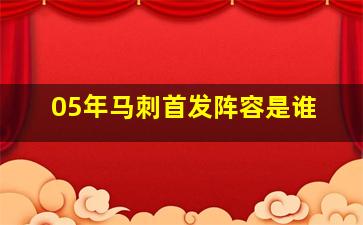 05年马刺首发阵容是谁